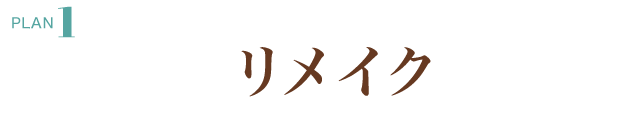 PLAN 1

リメイク